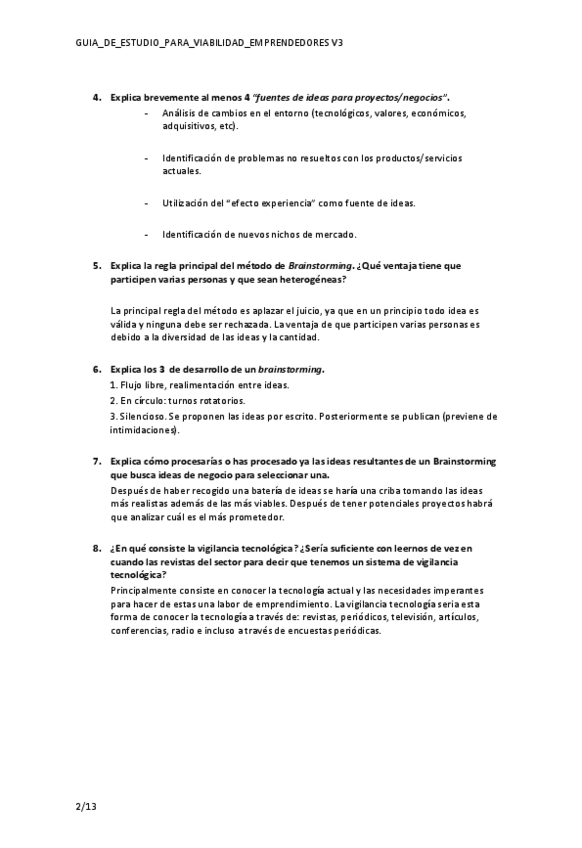 GUIA_DE_ESTUDIO_PARA_VIABILIDAD_EMPRENDEDORES V3

4. Explica brevemente al menos 4 "fuentes de ideas para proyectos/negocios".

- Análisis de cambios en el entorno (tecnológicos, valores, económicos, adquisitivos, etc).

- Identificación de problemas no resueltos con los productos/servicios actuales.

- Utilización del "efecto experiencia" como fuente de ideas.

- Identificación de nuevos nichos de mercado.

5. Explica la regla principal del método de Brainstorming. ¿Qué ventaja tiene que participen varias personas y que sean heterogéneas?

La principal regla del método es aplazar el juicio, ya que en un principio todo idea es válida y ninguna debe ser rechazada. La ventaja de que participen varias personas es debido a la diversidad de las ideas y la cantidad.

6. Explica los 3 de desarrollo de un brainstorming.
1. Flujo libre, realimentación entre ideas.
2. En círculo: turnos rotatorios.
3. Silencioso. Se proponen las ideas por escrito. Posteriormente se publican (previene de intimidaciones).

7. Explica cómo procesarías o has procesado ya las ideas resultantes de un Brainstorming que busca ideas de negocio para seleccionar una.
Después de haber recogido una batería de ideas se haría una criba tomando las ideas más realistas además de las más viables. Después de tener potenciales proyectos habrá que analizar cuál es el más prometedor.

8. ¿En qué consiste la vigilancia tecnológica? ¿Sería suficiente con leernos de vez en cuando las revistas del sector para decir que tenemos un sistema de vigilancia tecnológica?
Principalmente consiste en conocer la tecnología actual y las necesidades imperantes para hacer de estas una labor de emprendimiento. La vigilancia tecnología seria esta forma de conocer la tecnología a través de: revistas, periódicos, televisión, artículos, conferencias, radio e incluso a través de encuestas periódicas.

2/13